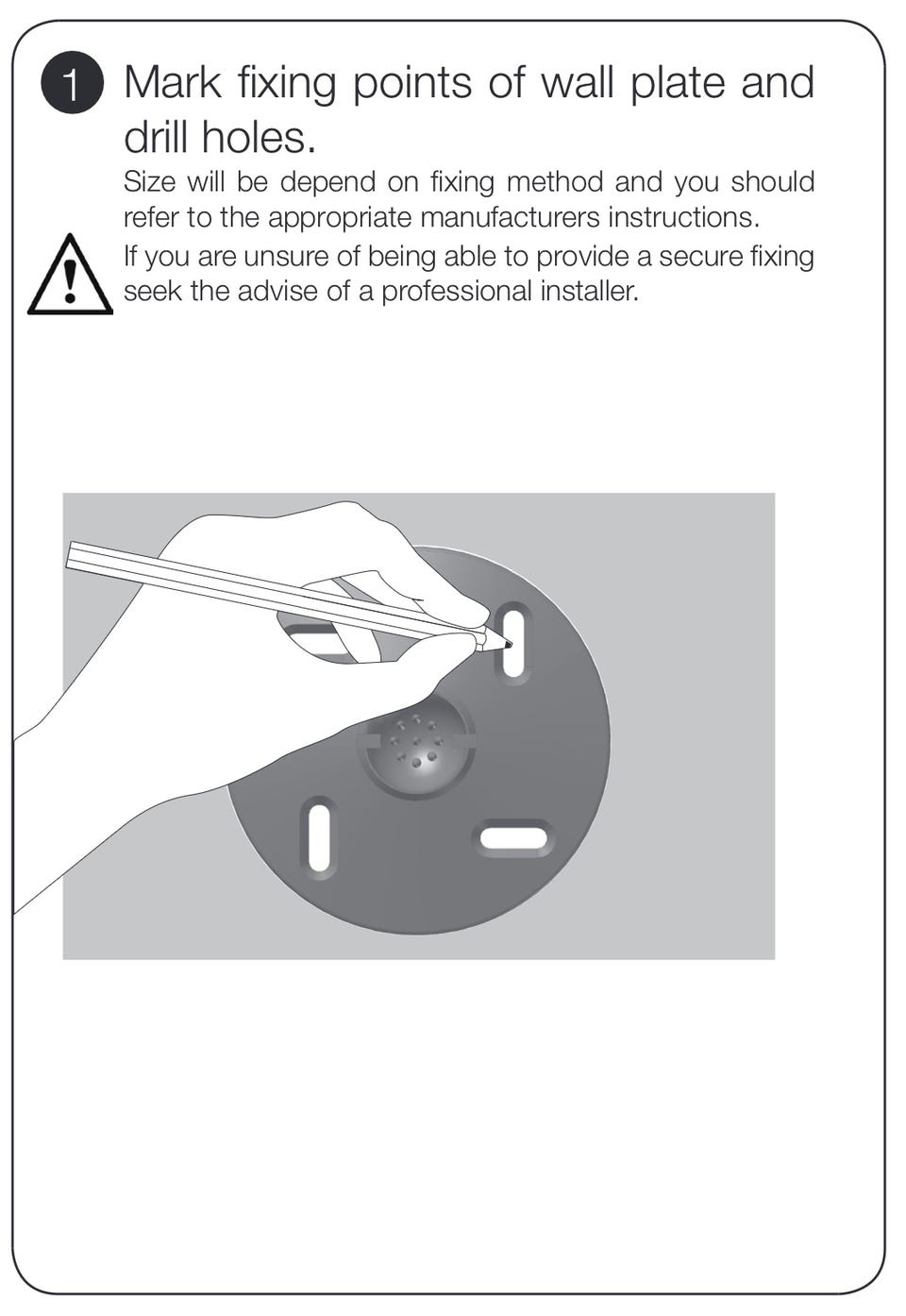 1 Mark fixing points of wall plate and drill holes.

Size will be depend on fixing method and you should refer to the appropriate manufacturers instructions.

If you are unsure of being able to provide a secure fixing seek the advise of a professional installer.